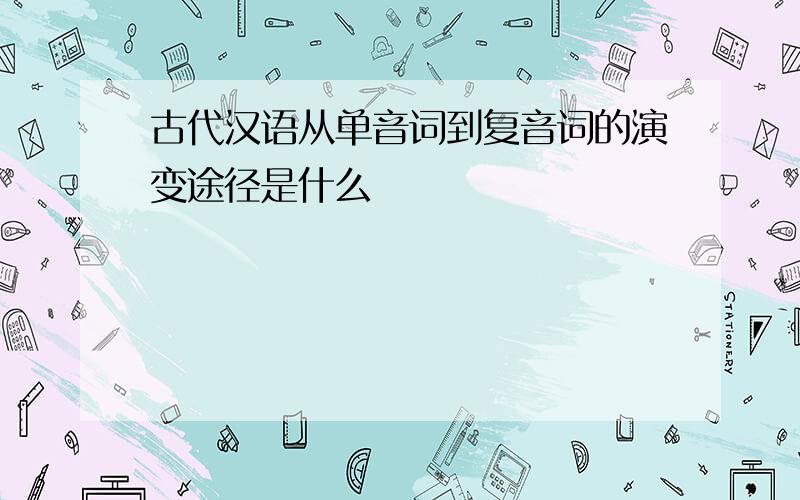 古代汉语从单音词到复音词的演变途径是什么

STATIONERY